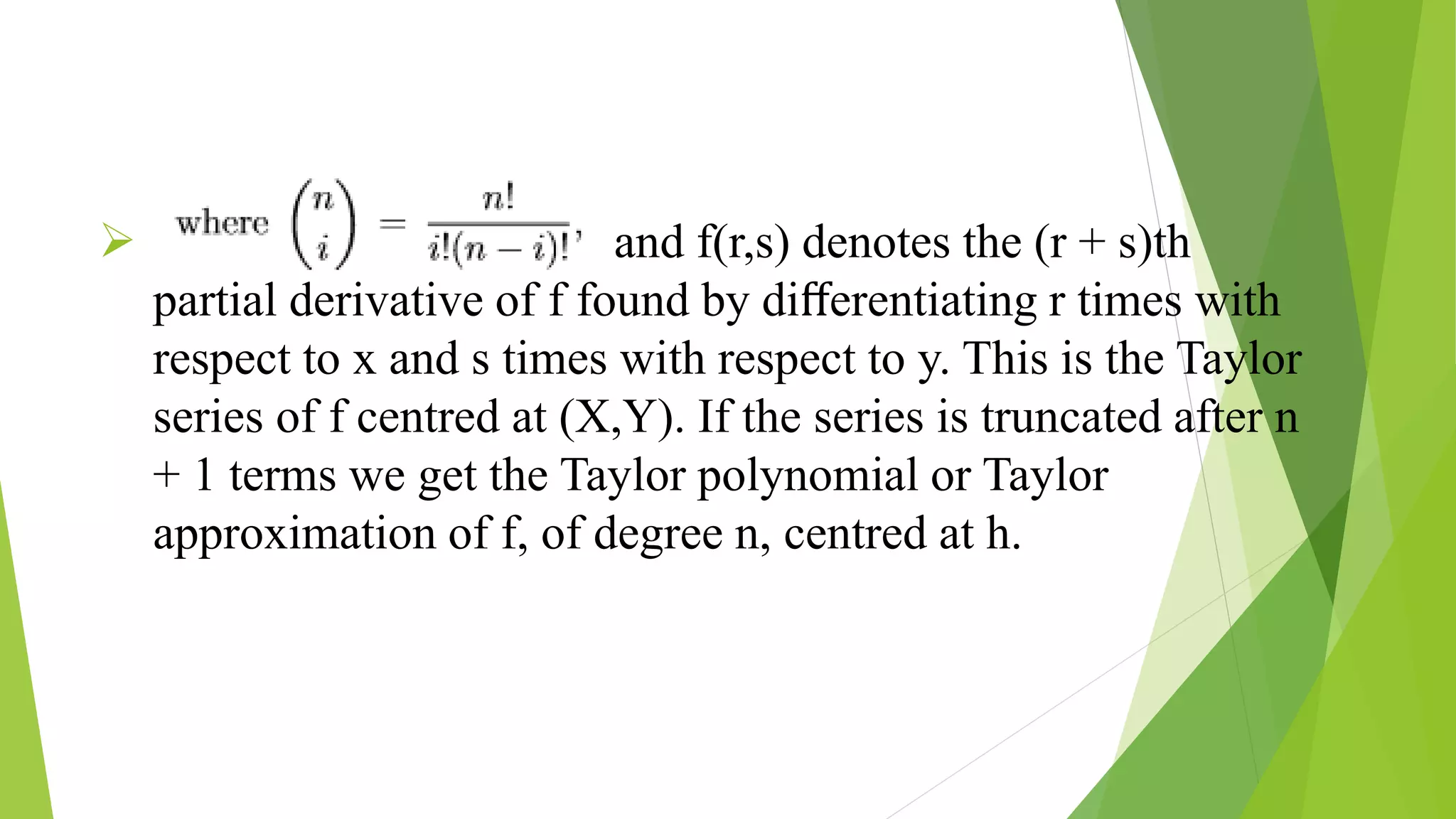 ➢ where $\binom{n}{i} = \frac{n!}{i!(n-i)!}$, and f(r,s) denotes the (r + s)th partial derivative of f found by differentiating r times with respect to x and s times with respect to y. This is the Taylor series of f centred at (X,Y). If the series is truncated after n + 1 terms we get the Taylor polynomial or Taylor approximation of f, of degree n, centred at h.